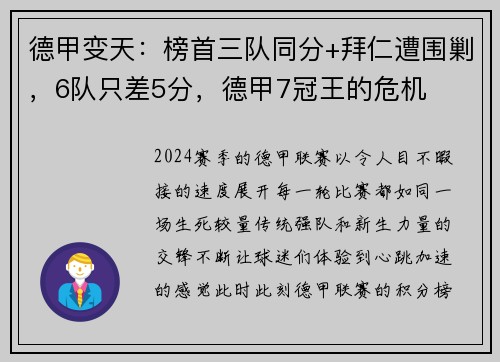 德甲变天：榜首三队同分+拜仁遭围剿，6队只差5分，德甲7冠王的危机

2024赛季的德甲联赛以令人目不暇接的速度展开每一轮比赛都如同一场生死较量传统强队和新生力量的交锋不断让球迷们体验到心跳加速的感觉此时此刻德甲联赛的积分榜